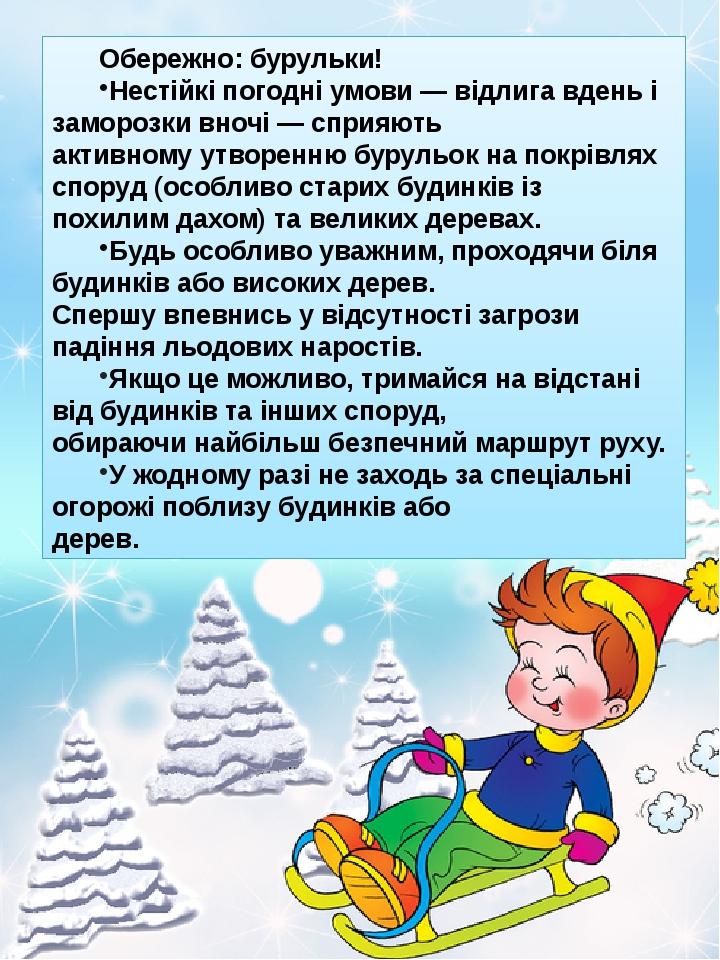 Обережно: бурульки!

•Нестійкі погодні умови — відлига вдень і заморозки вночі — сприяють активному утворенню бурульок на покрівлях споруд (особливо старих будинків із похилим дахом) та великих деревах.

•Будь особливо уважним, проходячи біля будинків або високих дерев.
Спершу впевнись у відсутності загрози падіння льодових наростів.

•Якщо це можливо, тримайся на відстані від будинків та інших споруд, обираючи найбільш безпечний маршрут руху.

•У жодному разі не заходь за спеціальні огорожі поблизу будинків або дерев.